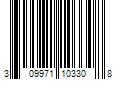 3 09971 10330 8